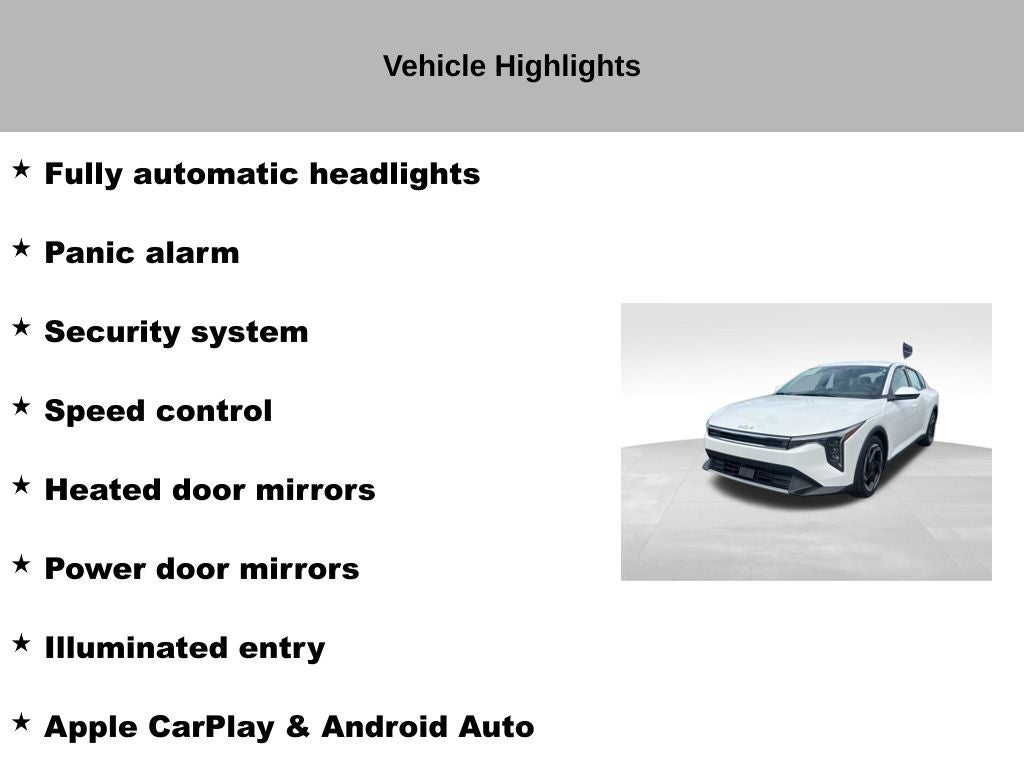 Vehicle Highlights

★ Fully automatic headlights

★ Panic alarm

★ Security system

★ Speed control

★ Heated door mirrors

★ Power door mirrors

★ Illuminated entry

★ Apple CarPlay & Android Auto